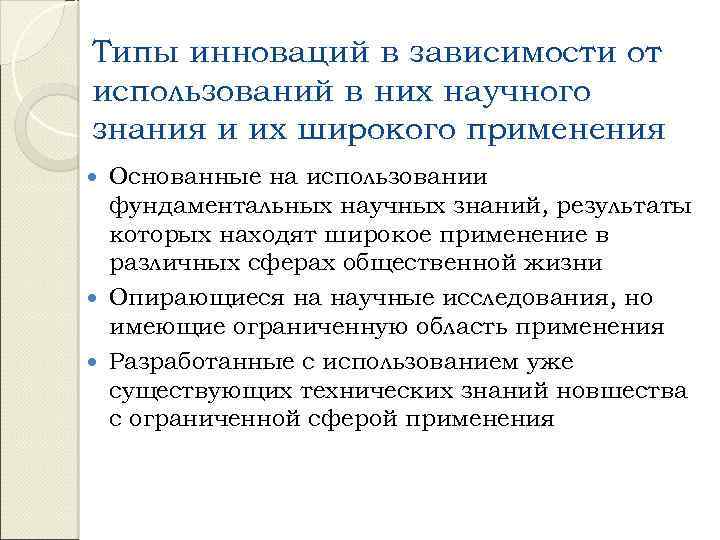 Типы инноваций в зависимости от использований в них научного знания и их широкого применения

Основанные на использовании фундаментальных научных знаний, результаты которых находят широкое применение в различных сферах общественной жизни

Опирающиеся на научные исследования, но имеющие ограниченную область применения

Разработанные с использованием уже существующих технических знаний новшества с ограниченной сферой применения